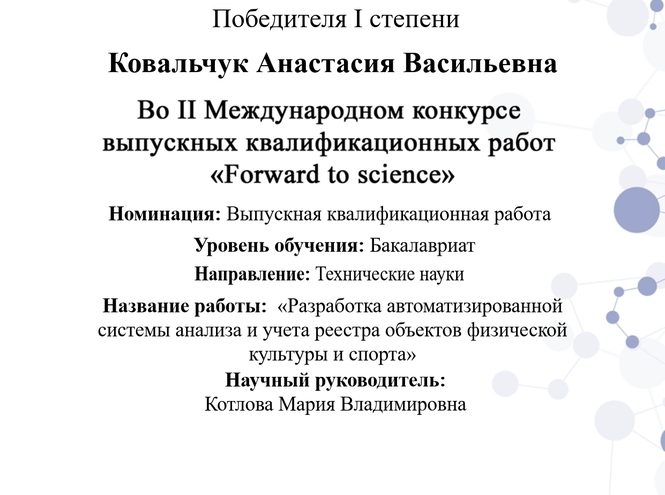 Победителя I степени

Ковальчук Анастасия Васильевна

Во II Международном конкурсе выпускных квалификационных работ «Forward to science»

Номинация: Выпускная квалификационная работа

Уровень обучения: Бакалавриат

Направление: Технические науки

Название работы: «Разработка автоматизированной системы анализа и учета реестра объектов физической культуры и спорта»

Научный руководитель:
Котлова Мария Владимировна